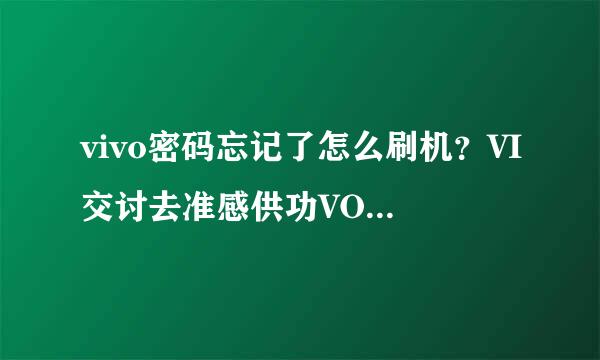 vivo密码忘记了怎么刷机？VI交讨去准感供功VO...